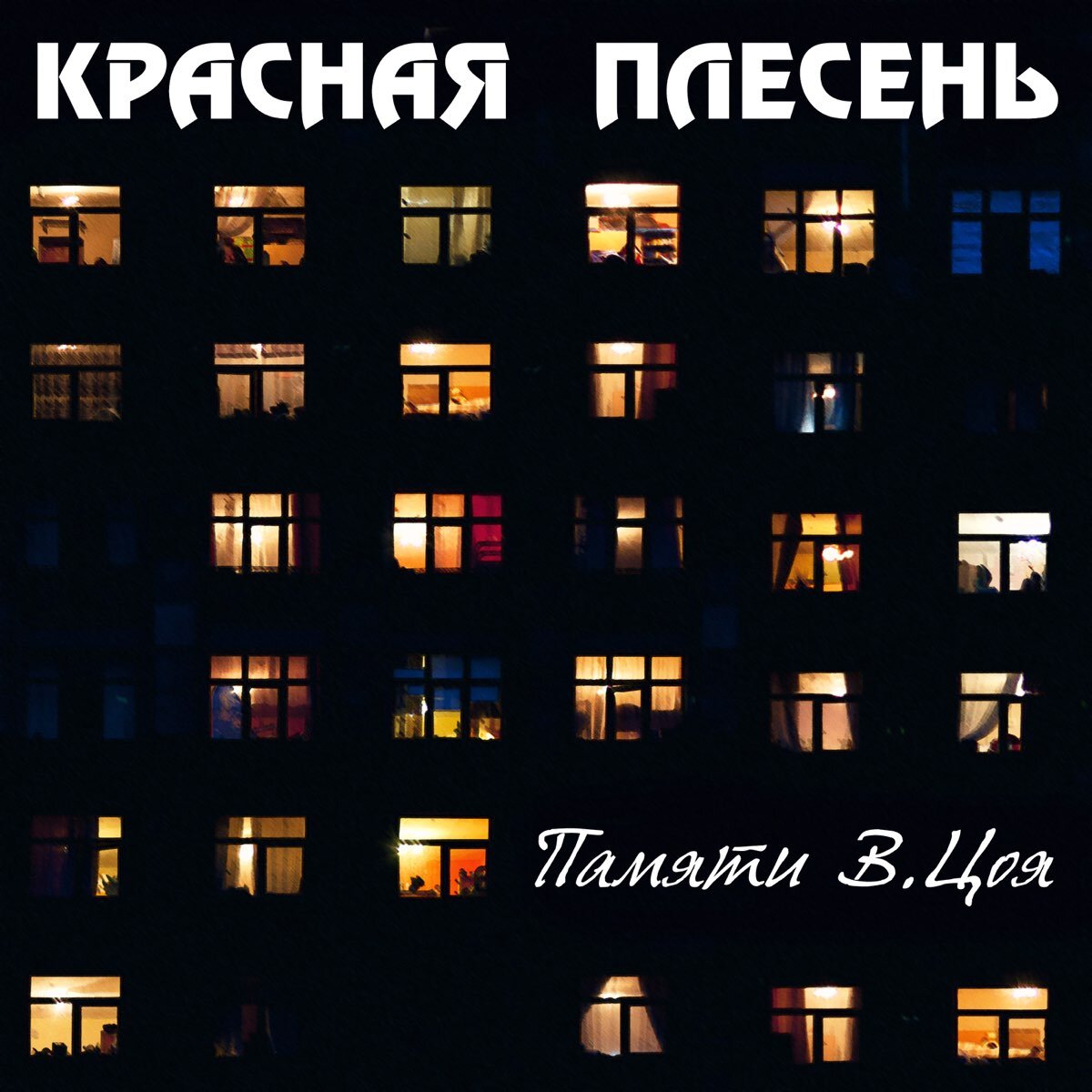 КРАСНАЯ ПЛЕСЕНЬ

Памяти В.Цоя